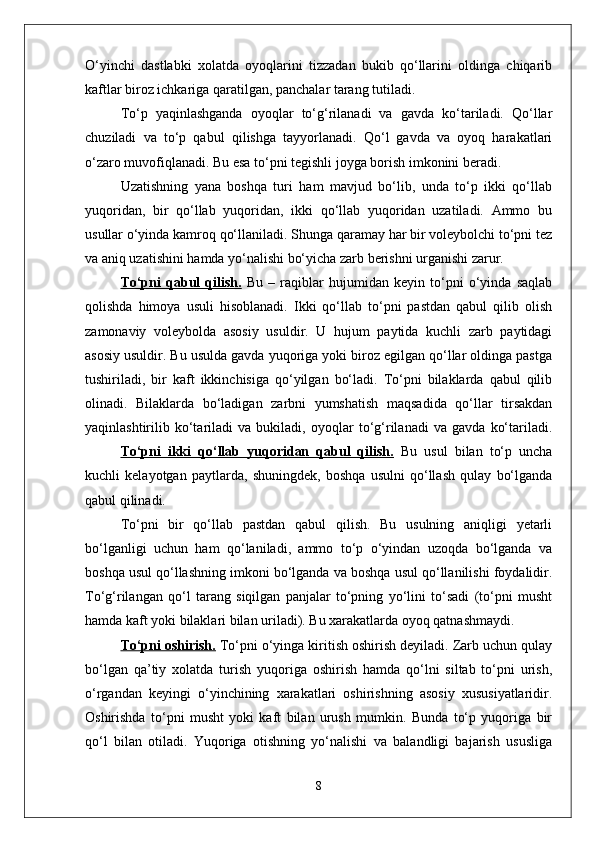 O‘yinchi dastlabki xolatda oyoqlarini tizzadan bukib qo‘llarini oldinga chiqarib kaftlar biroz ichkariga qaratilgan, panchalar tarang tutiladi.

To‘p yaqinlashganda oyoqlar to‘g‘rilanadi va gavda ko‘tariladi. Qo‘llar chuziladi va to‘p qabul qilishga tayyorlanadi. Qo‘l gavda va oyoq harakatlari o‘zaro muvofiqlanadi. Bu esa to‘pni tegishli joyga borish imkonini beradi.

Uzatishning yana boshqa turi ham mavjud bo‘lib, unda to‘p ikki qo‘llab yuqoridan, bir qo‘llab yuqoridan, ikki qo‘llab yuqoridan uzatiladi. Ammo bu usullar o‘yinda kamroq qo‘llaniladi. Shunga qaramay har bir voleybolchi to‘pni tez va aniq uzatishini hamda yo‘nalishi bo‘yicha zarb berishni urganishi zarur.

To‘pni qabul qilish. Bu – raqiblar hujumidan keyin to‘pni o‘yinda saqlab qolishda himoya usuli hisoblanadi. Ikki qo‘llab to‘pni pastdan qabul qilib olish zamonaviy voleybolda asosiy usuldir. U hujum paytida kuchli zarb paytidagi asosiy usuldir. Bu usulda gavda yuqoriga yoki biroz egilgan qo‘llar oldinga pastga tushiriladi, bir kaft ikkinchisiga qo‘yilgan bo‘ladi. To‘pni bilaklarda qabul qilib olinadi. Bilaklarda bo‘ladigan zarbni yumshatish maqsadida qo‘llar tirsakdan yaqinlashtirilib ko‘tariladi va bukiladi, oyoqlar to‘g‘rilanadi va gavda ko‘tariladi. To‘pni ikki qo‘llab yuqoridan qabul qilish. Bu usul bilan to‘p uncha kuchli kelayotgan paytlarda, shuningdek, boshqa usulni qo‘llash qulay bo‘lganda qabul qilinadi.

To‘pni bir qo‘llab pastdan qabul qilish. Bu usulning aniqligi yetarli bo‘lganligi uchun ham qo‘laniladi, ammo to‘p o‘yindan uzoqda bo‘lganda va boshqa usul qo‘llashning imkoni bo‘lganda va boshqa usul qo‘llanilishi foydalidir. To‘g‘rilangan qo‘l tarang siqilgan panjalar to‘pning yo‘lini to‘sadi (to‘pni musht hamda kaft yoki bilaklari bilan uriladi). Bu xarakatlarda oyoq qatnashmaydi.

To‘pni oshirish. To‘pni o‘yinga kiritish oshirish deyiladi. Zarb uchun qulay bo‘lgan qa’tiy xolatda turish yuqoriga oshirish hamda qo‘lni siltab to‘pni urish, o‘rgandan keyingi o‘yinchining xarakatlari oshirishning asosiy xususiyatlaridir. Oshirishda to‘pni musht yoki kaft bilan urush mumkin. Bunda to‘p yuqoriga bir qo‘l bilan otiladi. Yuqoriga otishning yo‘nalishi va balandligi bajarish ususliga

8